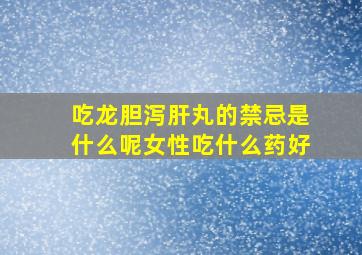 吃龙胆泻肝丸的禁忌是什么呢女性吃什么药好